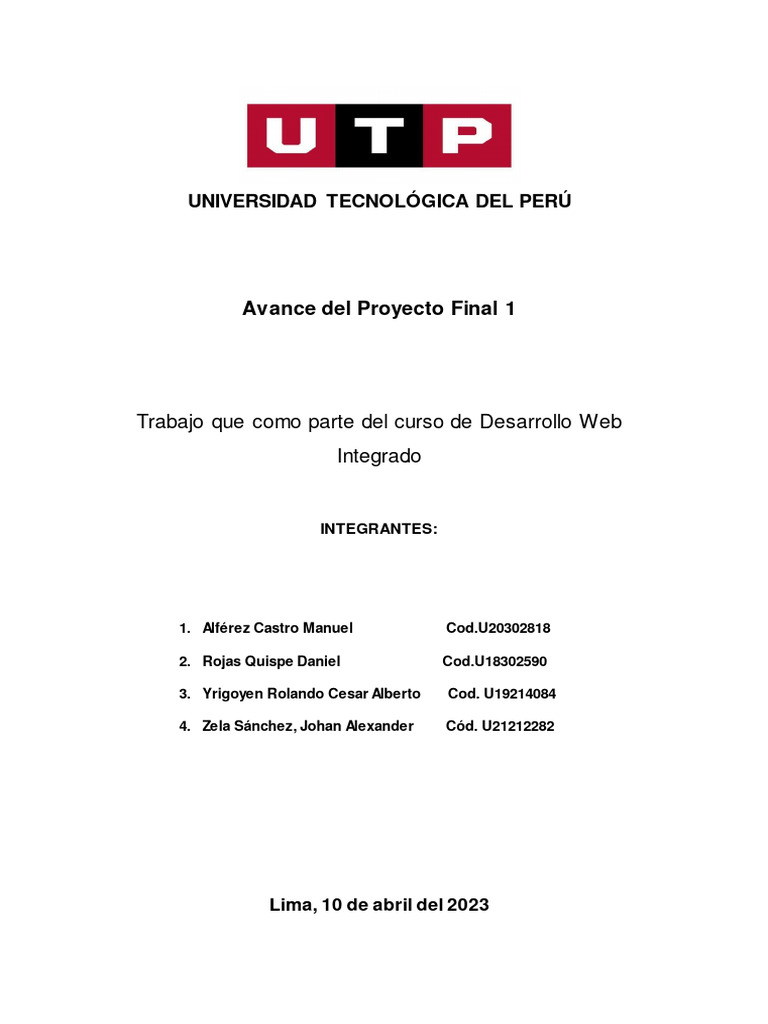 UTP

UNIVERSIDAD TECNOLÓGICA DEL PERÚ

Avance del Proyecto Final 1

Trabajo que como parte del curso de Desarrollo Web Integrado

INTEGRANTES:

1. Alférez Castro Manuel Cod.U20302818
2. Rojas Quispe Daniel Cod.U18302590
3. Yrigoyen Rolando Cesar Alberto Cod. U19214084
4. Zela Sánchez, Johan Alexander Cód. U21212282

Lima, 10 de abril del 2023